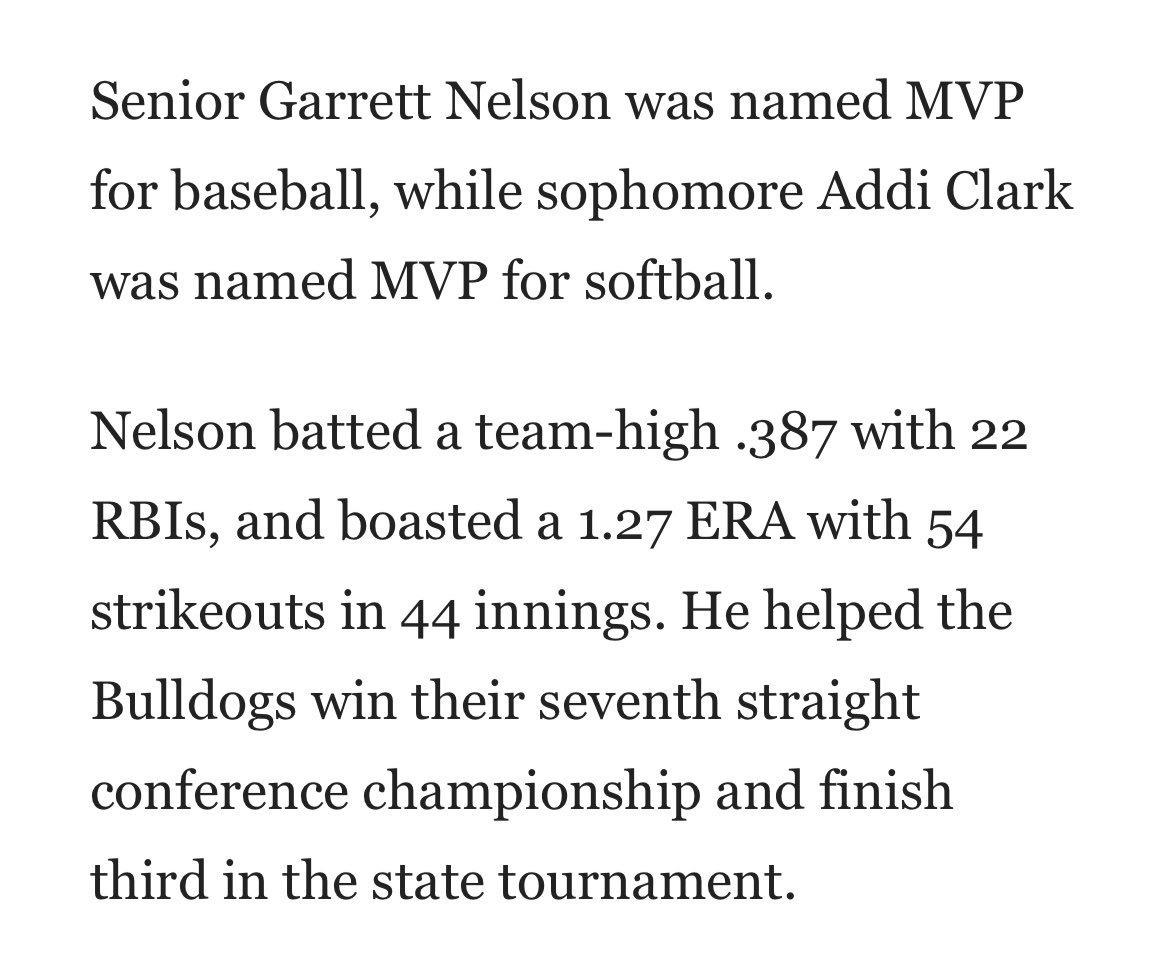 Senior Garrett Nelson was named MVP for baseball, while sophomore Addi Clark was named MVP for softball.

Nelson batted a team-high .387 with 22 RBIs, and boasted a 1.27 ERA with 54 strikeouts in 44 innings. He helped the Bulldogs win their seventh straight conference championship and finish third in the state tournament.